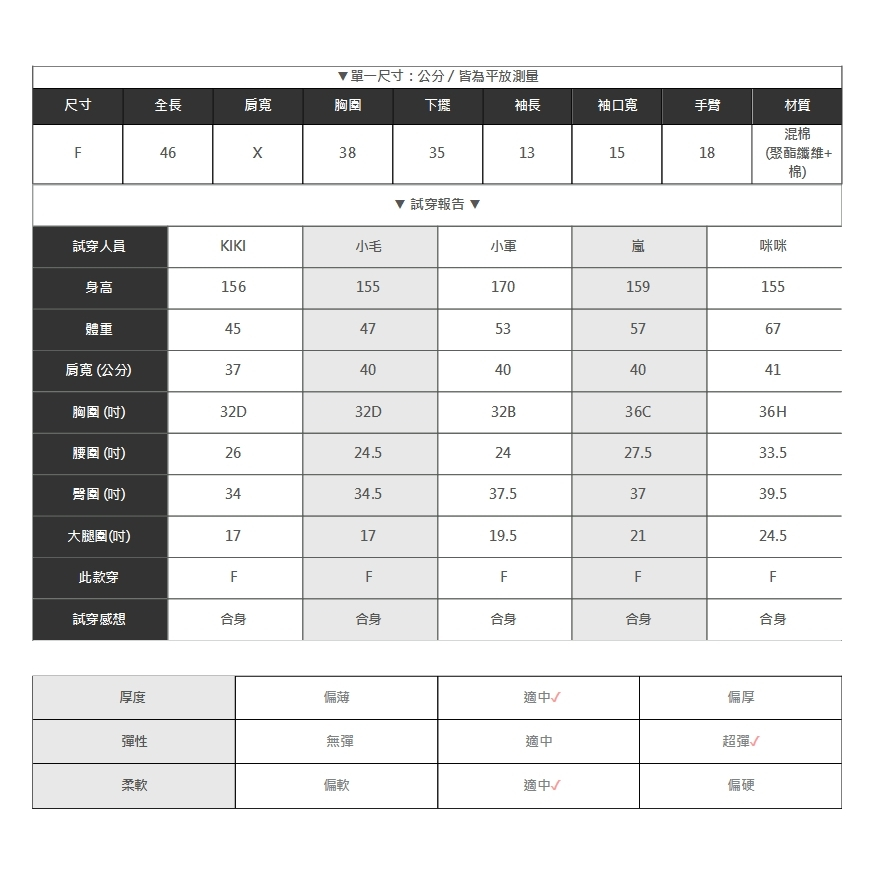 ▼單一尺寸：公分 / 皆為平放測量

| 尺寸 | 全長 | 肩寬 | 胸圍 | 下擺 | 袖長 | 袖口寬 | 手臂 | 材質 |
|---|---|---|---|---|---|---|---|---|
| F | 46 | X | 38 | 35 | 13 | 15 | 18 | 混棉 (聚酯纖維+棉) |

▼ 試穿報告 ▼

| 試穿人員 | KIKI | 小毛 | 小軍 | 嵐 | 咪咪 |
|---|---|---|---|---|---|
| 身高 | 156 | 155 | 170 | 159 | 155 |
| 體重 | 45 | 47 | 53 | 57 | 67 |
| 肩寬 (公分) | 37 | 40 | 40 | 40 | 41 |
| 胸圍 (吋) | 32D | 32D | 32B | 36C | 36H |
| 腰圍 (吋) | 26 | 24.5 | 24 | 27.5 | 33.5 |
| 臀圍 (吋) | 34 | 34.5 | 37.5 | 37 | 39.5 |
| 大腿圍(吋) | 17 | 17 | 19.5 | 21 | 24.5 |
| 此款穿 | F | F | F | F | F |
| 試穿感想 | 合身 | 合身 | 合身 | 合身 | 合身 |

| 厚度 | 偏薄 | 適中✓ | 偏厚 |
|---|---|---|---|
| 彈性 | 無彈 | 適中 | 超彈✓ |
| 柔軟 | 偏軟 | 適中✓ | 偏硬 |